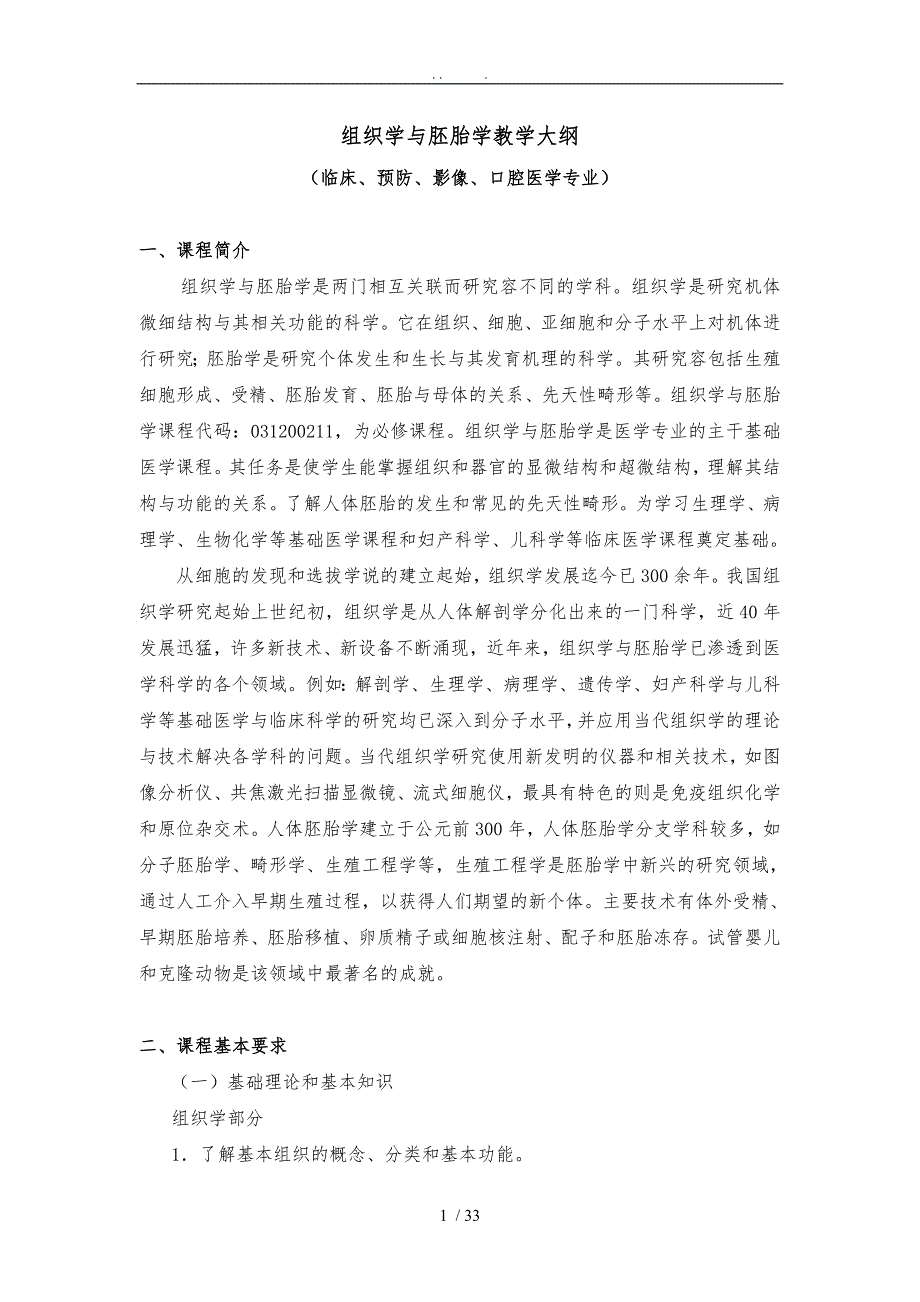 . . .

组织学与胚胎学教学大纲

（临床、预防、影像、口腔医学专业）

一、课程简介

组织学与胚胎学是两门相互关联而研究容不同的学科。组织学是研究机体微细结构与其相关功能的科学。它在组织、细胞、亚细胞和分子水平上对机体进行研究；胚胎学是研究个体发生和生长与其发育机理的科学。其研究容包括生殖细胞形成、受精、胚胎发育、胚胎与母体的关系、先天性畸形等。组织学与胚胎学课程代码：031200211，为必修课程。组织学与胚胎学是医学专业的主干基础医学课程。其任务是使学生能掌握组织和器官的显微结构和超微结构，理解其结构与功能的关系。了解人体胚胎的发生和常见的先天性畸形。为学习生理学、病理学、生物化学等基础医学课程和妇产科学、儿科学等临床医学课程奠定基础。

从细胞的发现和选拔学说的建立起始，组织学发展迄今已300余年。我国组织学研究起始上世纪初，组织学是从人体解剖学分化出来的一门科学，近40年发展迅猛，许多新技术、新设备不断涌现，近年来，组织学与胚胎学已渗透到医学科学的各个领域。例如：解剖学、生理学、病理学、遗传学、妇产科学与儿科学等基础医学与临床科学的研究均已深入到分子水平，并应用当代组织学的理论与技术解决各学科的问题。当代组织学研究使用新发明的仪器和相关技术，如图像分析仪、共焦激光扫描显微镜、流式细胞仪，最具有特色的则是免疫组织化学和原位杂交术。人体胚胎学建立于公元前300年，人体胚胎学分支学科较多，如分子胚胎学、畸形学、生殖工程学等，生殖工程学是胚胎学中新兴的研究领域，通过人工介入早期生殖过程，以获得人们期望的新个体。主要技术有体外受精、早期胚胎培养、胚胎移植、卵质精子或细胞核注射、配子和胚胎冻存。试管婴儿和克隆动物是该领域中最著名的成就。

二、课程基本要求

（一）基础理论和基本知识

组织学部分

1．了解基本组织的概念、分类和基本功能。

1 / 33